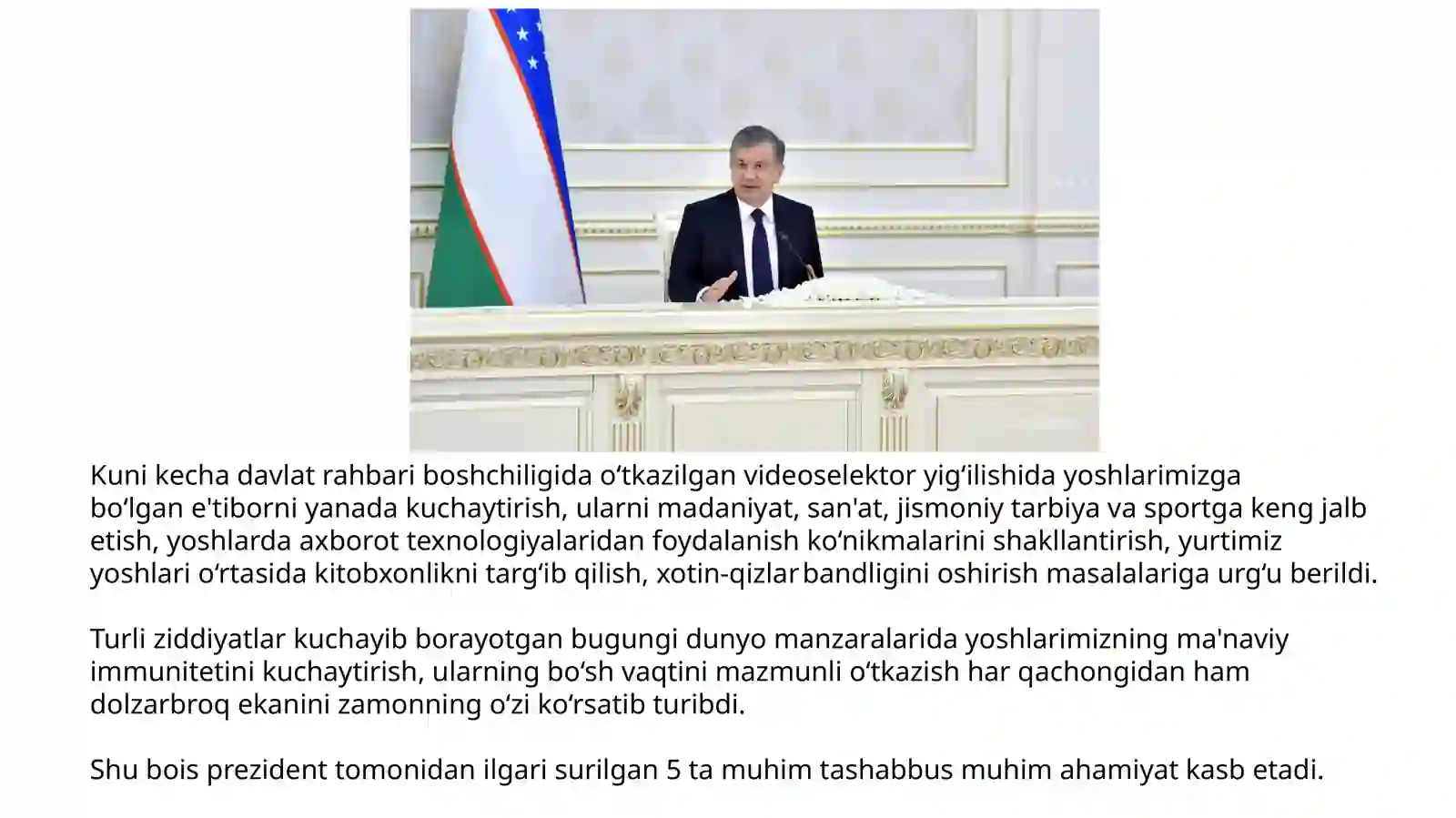 Kuni kecha davlat rahbari boshchiligida o'tkazilgan videoselektor yig'ilishida yoshlarimizga bo'lgan e'tiborni yanada kuchaytirish, ularni madaniyat, san'at, jismoniy tarbiya va sportga keng jalb etish, yoshlarda axborot texnologiyalaridan foydalanish ko'nikmalarini shakllantirish, yurtimiz yoshlari o'rtasida kitobxonlikni targ'ib qilish, xotin-qizlar bandligini oshirish masalalariga urg'u berildi.

Turli ziddiyatlar kuchayib borayotgan bugungi dunyo manzaralarida yoshlarimizning ma'naviy immunitetini kuchaytirish, ularning bo'sh vaqtini mazmunli o'tkazish har qachongidan ham dolzarbroq ekanini zamonning o'zi ko'rsatib turibdi.

Shu bois prezident tomonidan ilgari surilgan 5 ta muhim tashabbus muhim ahamiyat kasb etadi.